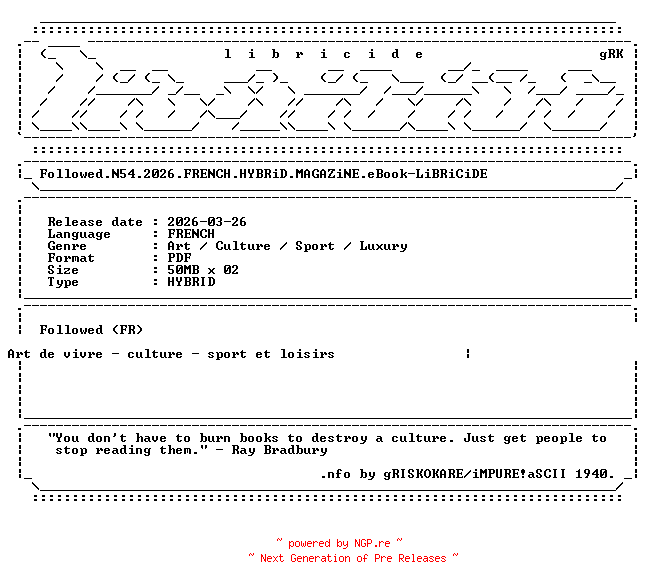 l i b r i c i d e gRK

Followed.N54.2026.FRENCH.HYBRiD.MAGAZiNE.eBook-LiBRiCiDE

Release date : 2026-03-26
Language : FRENCH
Genre : Art / Culture / Sport / Luxury
Format : PDF
Size : 50MB x 02
Type : HYBRID

Followed (FR)

Art de vivre - culture - sport et loisirs

"You don't have to burn books to destroy a culture. Just get people to stop reading them." - Ray Bradbury

.nfo by gRISKOKARE/iMPURE!aSCII 1940.

~ powered by NGP.re ~
~ Next Generation of Pre Releases ~